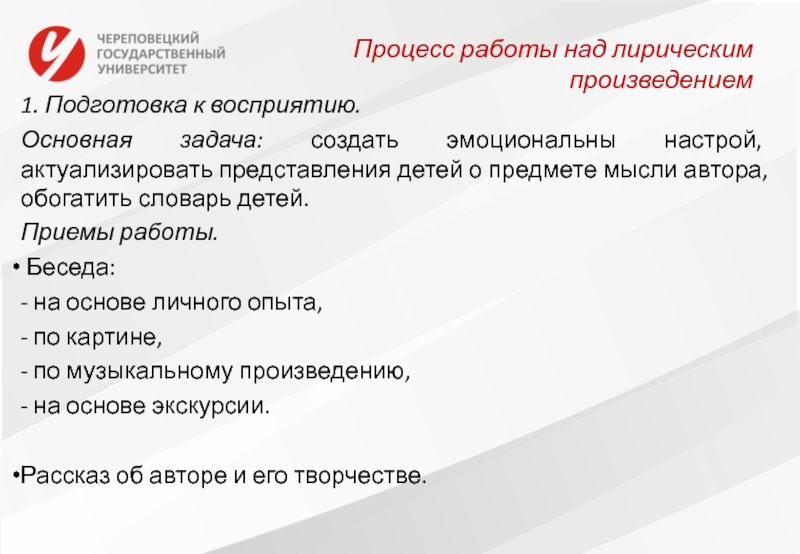 ЧЕРЕПОВЕЦКИЙ ГОСУДАРСТВЕННЫЙ УНИВЕРСИТЕТ

Процесс работы над лирическим произведением

1. Подготовка к восприятию.

Основная задача: создать эмоциональны настрой, актуализировать представления детей о предмете мысли автора, обогатить словарь детей.

Приемы работы.

• Беседа:

- на основе личного опыта,

- по картине,

- по музыкальному произведению,

- на основе экскурсии.

•Рассказ об авторе и его творчестве.